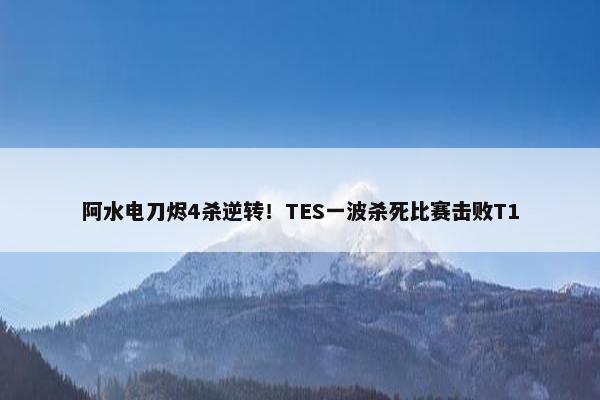 阿水电刀烬4杀逆转！TES一波杀死比赛击败T1